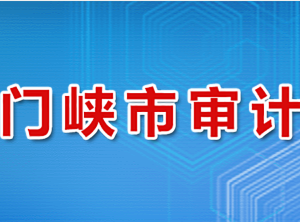 门峡市审计